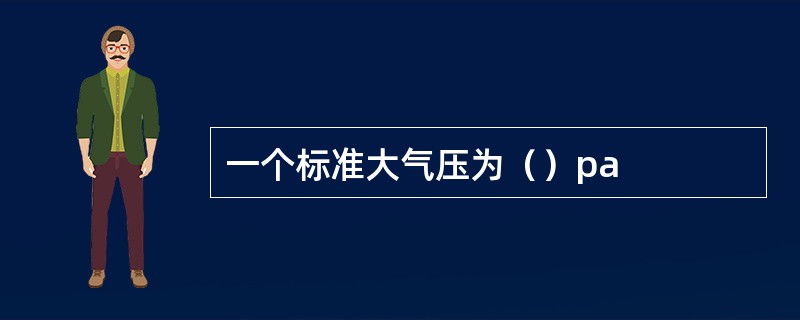 一个标准大气压为（）pa